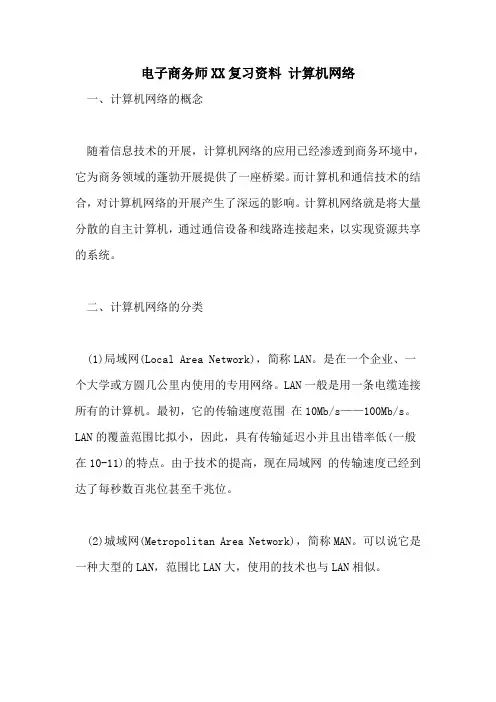 电子商务师XX复习资料 计算机网络

一、计算机网络的概念

随着信息技术的开展，计算机网络的应用已经渗透到商务环境中，它为商务领域的蓬勃开展提供了一座桥梁。而计算机和通信技术的结合，对计算机网络的开展产生了深远的影响。计算机网络就是将大量分散的自主计算机，通过通信设备和线路连接起来，以实现资源共享的系统。

二、计算机网络的分类

(1)局域网(Local Area Network)，简称LAN。是在一个企业、一个大学或方圆几公里内使用的专用网络。LAN一般是用一条电缆连接所有的计算机。最初，它的传输速度范围 在10Mb/s——100Mb/s。LAN的覆盖范围比拟小，因此，具有传输延迟小并且出错率低(一般在10-11)的特点。由于技术的提高，现在局域网 的传输速度已经到达了每秒数百兆位甚至千兆位。

(2)城域网(Metropolitan Area Network)，简称MAN。可以说它是一种大型的LAN，范围比LAN大，使用的技术也与LAN相似。